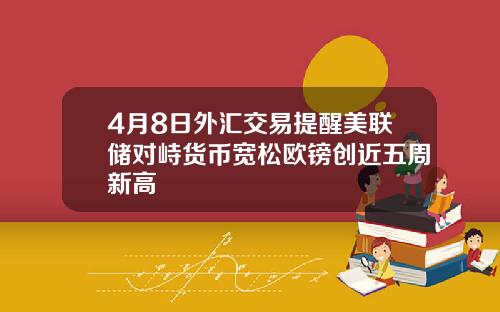 4月8日外汇交易提醒美联储对峙货币宽松欧镑创近五周新高